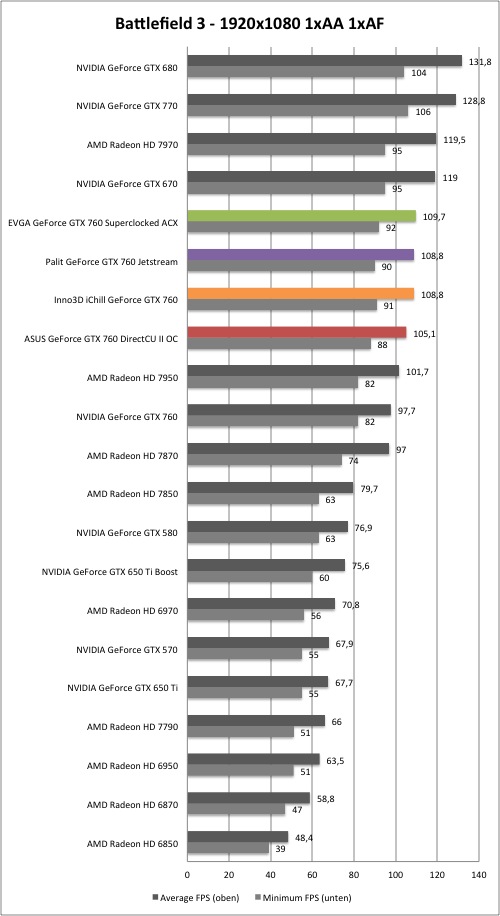 Battlefield 3 - 1920x1080 1xAA 1xAF

NVIDIA GeForce GTX 680 131,8 104
NVIDIA GeForce GTX 770 128,8 106
AMD Radeon HD 7970 119,5 95
NVIDIA GeForce GTX 670 119 95
EVGA GeForce GTX 760 Superclocked ACX 109,7 92
Palit GeForce GTX 760 Jetstream 108,8 90
Inno3D iChill GeForce GTX 760 108,8 91
ASUS GeForce GTX 760 DirectCU II OC 105,1 88
AMD Radeon HD 7950 101,7 82
NVIDIA GeForce GTX 760 97,7 82
AMD Radeon HD 7870 97 74
AMD Radeon HD 7850 79,7 63
NVIDIA GeForce GTX 580 76,9 63
NVIDIA GeForce GTX 650 Ti Boost 75,6 60
AMD Radeon HD 6970 70,8 56
NVIDIA GeForce GTX 570 67,9 55
NVIDIA GeForce GTX 650 Ti 67,7 55
AMD Radeon HD 7790 66 51
AMD Radeon HD 6950 63,5 51
AMD Radeon HD 6870 58,8 47
AMD Radeon HD 6850 48,4 39

0 20 40 60 80 100 120 140

Average FPS (oben) Minimum FPS (unten)